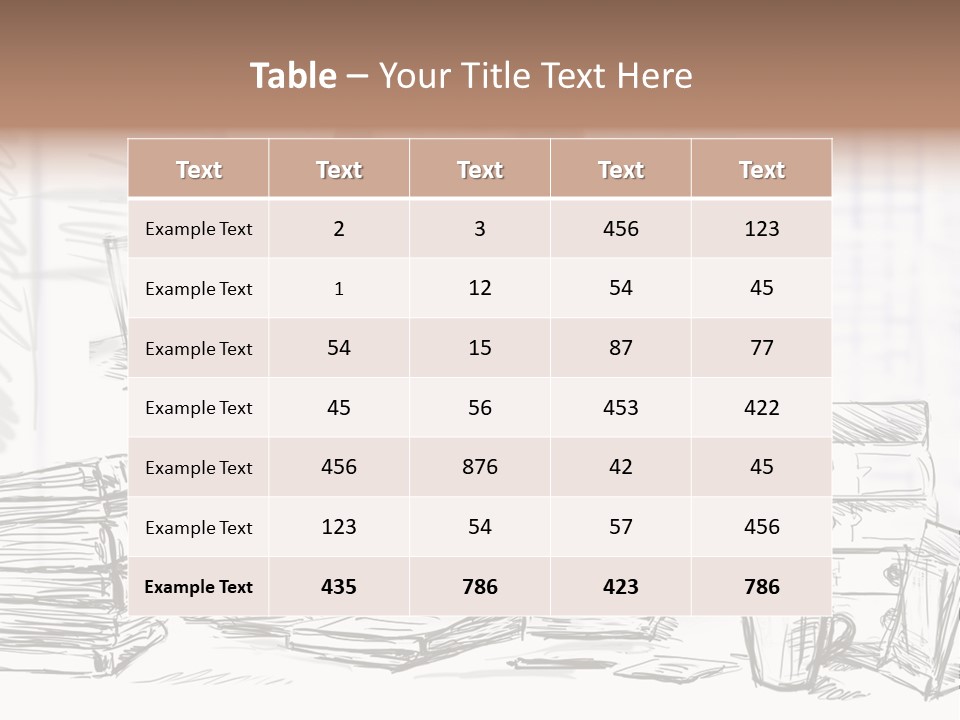 Table – Your Title Text Here

| Text | Text | Text | Text | Text |
|---|---|---|---|---|
| Example Text | 2 | 3 | 456 | 123 |
| Example Text | 1 | 12 | 54 | 45 |
| Example Text | 54 | 15 | 87 | 77 |
| Example Text | 45 | 56 | 453 | 422 |
| Example Text | 456 | 876 | 42 | 45 |
| Example Text | 123 | 54 | 57 | 456 |
| Example Text | 435 | 786 | 423 | 786 |